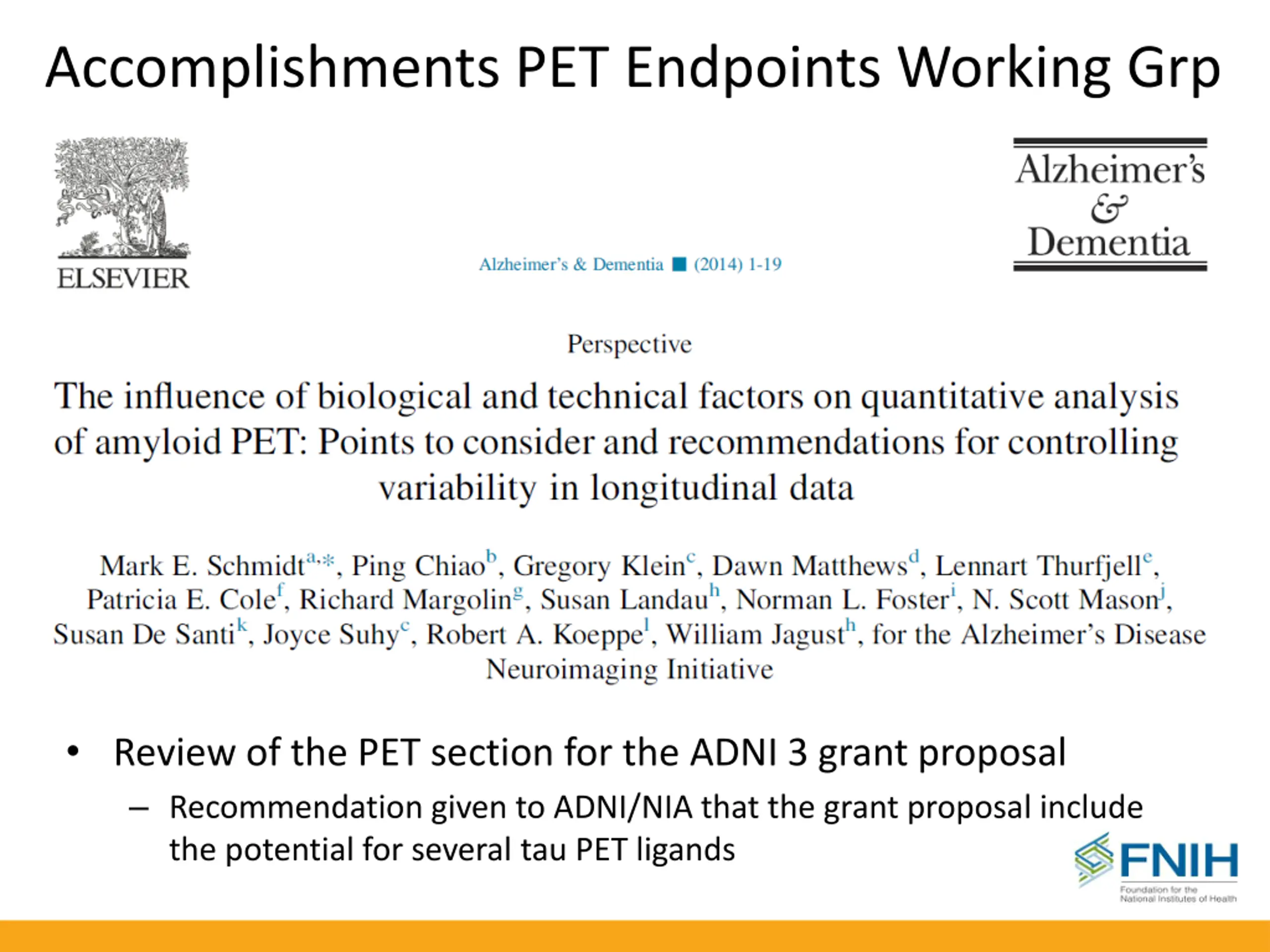 Accomplishments PET Endpoints Working Grp

ELSEVIER

Alzheimer's & Dementia ■ (2014) 1-19

Alzheimer's & Dementia

Perspective

The influence of biological and technical factors on quantitative analysis of amyloid PET: Points to consider and recommendations for controlling variability in longitudinal data

Mark E. Schmidt$^{a,*}$, Ping Chiao$^{b}$, Gregory Klein$^{c}$, Dawn Matthews$^{d}$, Lennart Thurfjell$^{e}$, Patricia E. Cole$^{f}$, Richard Margolin$^{g}$, Susan Landau$^{h}$, Norman L. Foster$^{i}$, N. Scott Mason$^{j}$, Susan De Santi$^{k}$, Joyce Suhy$^{c}$, Robert A. Koeppe$^{l}$, William Jagust$^{h}$, for the Alzheimer's Disease Neuroimaging Initiative

• Review of the PET section for the ADNI 3 grant proposal
– Recommendation given to ADNI/NIA that the grant proposal include the potential for several tau PET ligands

FNIH
Foundation for the National Institutes of Health